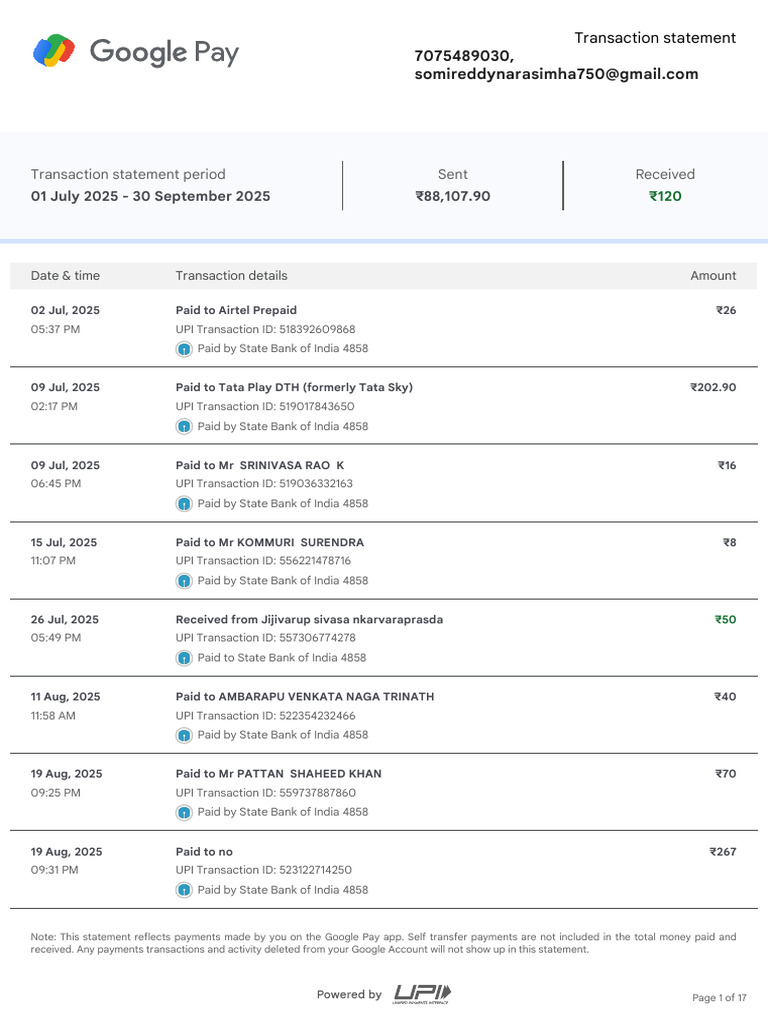 Google Pay

Transaction statement

7075489030,
somireddynarasimha750@gmail.com

Transaction statement period
01 July 2025 - 30 September 2025

Sent
₹88,107.90

Received
₹120

| Date & time | Transaction details | Amount |
|---|---|---|
| 02 Jul, 2025 05:37 PM | Paid to Airtel Prepaid UPI Transaction ID: 518392609868 Paid by State Bank of India 4858 | ₹26 |
| 09 Jul, 2025 02:17 PM | Paid to Tata Play DTH (formerly Tata Sky) UPI Transaction ID: 519017843650 Paid by State Bank of India 4858 | ₹202.90 |
| 09 Jul, 2025 06:45 PM | Paid to Mr SRINIVASA RAO K UPI Transaction ID: 519036332163 Paid by State Bank of India 4858 | ₹16 |
| 15 Jul, 2025 11:07 PM | Paid to Mr KOMMURI SURENDRA UPI Transaction ID: 556221478716 Paid by State Bank of India 4858 | ₹8 |
| 26 Jul, 2025 05:49 PM | Received from Jijivarup sivasa nkarvaraprasda UPI Transaction ID: 557306774278 Paid to State Bank of India 4858 | ₹50 |
| 11 Aug, 2025 11:58 AM | Paid to AMBARAPU VENKATA NAGA TRINATH UPI Transaction ID: 522354232466 Paid by State Bank of India 4858 | ₹40 |
| 19 Aug, 2025 09:25 PM | Paid to Mr PATTAN SHAHEED KHAN UPI Transaction ID: 559737887860 Paid by State Bank of India 4858 | ₹70 |
| 19 Aug, 2025 09:31 PM | Paid to no UPI Transaction ID: 523122714250 Paid by State Bank of India 4858 | ₹267 |

Note: This statement reflects payments made by you on the Google Pay app. Self transfer payments are not included in the total money paid and received. Any payments transactions and activity deleted from your Google Account will not show up in this statement.

Powered by UPI

Page 1 of 17